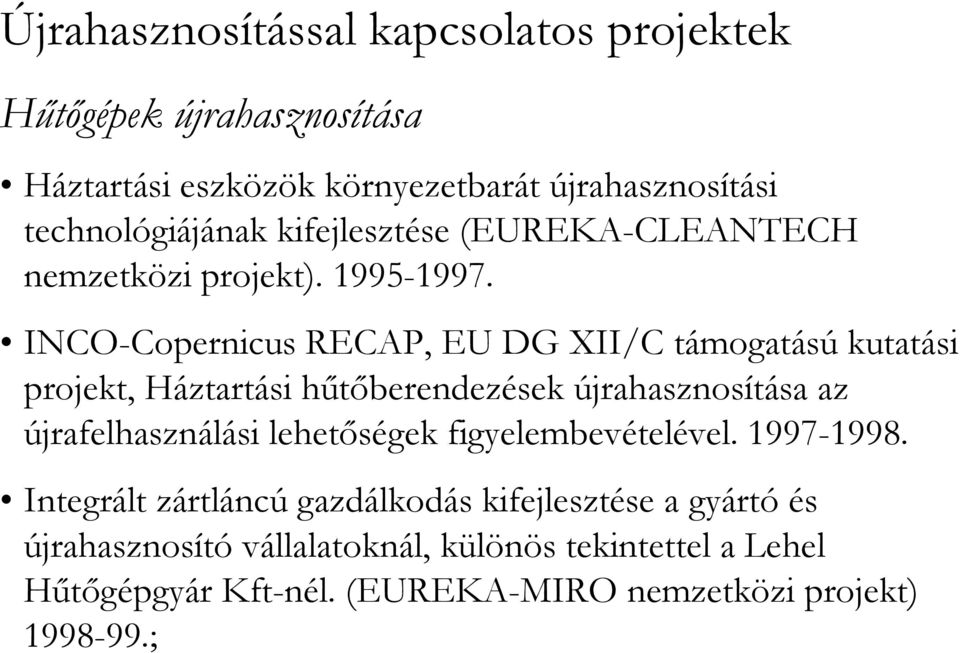 Újrahasznosítással kapcsolatos projektek

Hűtőgépek újrahasznosítása

• Háztartási eszközök környezetbarát újrahasznosítási technológiájának kifejlesztése (EUREKA-CLEANTECH nemzetközi projekt). 1995-1997.

• INCO-Copernicus RECAP, EU DG XII/C támogatású kutatási projekt, Háztartási hűtőberendezések újrahasznosítása az újrafelhasználási lehetőségek figyelembevételével. 1997-1998.

• Integrált zártláncú gazdálkodás kifejlesztése a gyártó és újrahasznosító vállalatoknál, különös tekintettel a Lehel Hűtőgépgyár Kft-nél. (EUREKA-MIRO nemzetközi projekt) 1998-99.;